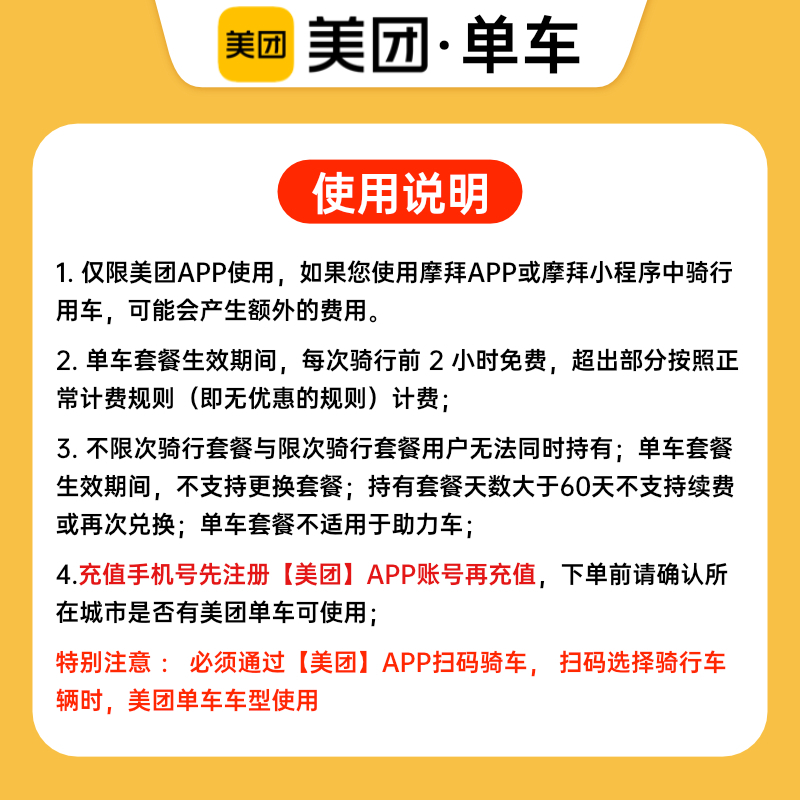 美团 美团·单车

使用说明

1. 仅限美团APP使用，如果您使用摩拜APP或摩拜小程序中骑行用车，可能会产生额外的费用。

2. 单车套餐生效期间，每次骑行前 2 小时免费，超出部分按照正常计费规则（即无优惠的规则）计费；

3. 不限次骑行套餐与限次骑行套餐用户无法同时持有；单车套餐生效期间，不支持更换套餐；持有套餐天数大于60天不支持续费或再次兑换；单车套餐不适用于助力车；

4.充值手机号先注册【美团】APP账号再充值，下单前请确认所在城市是否有美团单车可使用；

特别注意： 必须通过【美团】APP扫码骑车， 扫码选择骑行车辆时，美团单车车型使用